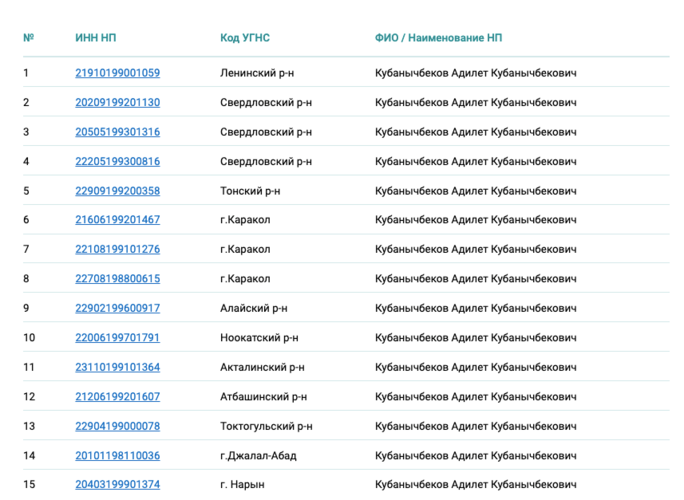 | № | ИНН НП | Код УГНС | ФИО / Наименование НП |
|---|---|---|---|
| 1 | 21910199001059 | Ленинский р-н | Кубанычбеков Адилет Кубанычбекович |
| 2 | 20209199201130 | Свердловский р-н | Кубанычбеков Адилет Кубанычбекович |
| 3 | 20505199301316 | Свердловский р-н | Кубанычбеков Адилет Кубанычбекович |
| 4 | 22205199300816 | Свердловский р-н | Кубанычбеков Адилет Кубанычбекович |
| 5 | 22909199200358 | Тонский р-н | Кубанычбеков Адилет Кубанычбекович |
| 6 | 21606199201467 | г.Каракол | Кубанычбеков Адилет Кубанычбекович |
| 7 | 22108199101276 | г.Каракол | Кубанычбеков Адилет Кубанычбекович |
| 8 | 22708198800615 | г.Каракол | Кубанычбеков Адилет Кубанычбекович |
| 9 | 22902199600917 | Алайский р-н | Кубанычбеков Адилет Кубанычбекович |
| 10 | 22006199701791 | Ноокатский р-н | Кубанычбеков Адилет Кубанычбекович |
| 11 | 23110199101364 | Акталинский р-н | Кубанычбеков Адилет Кубанычбекович |
| 12 | 21206199201607 | Атбашинский р-н | Кубанычбеков Адилет Кубанычбекович |
| 13 | 22904199000078 | Токтогульский р-н | Кубанычбеков Адилет Кубанычбекович |
| 14 | 20101198110036 | г.Джалал-Абад | Кубанычбеков Адилет Кубанычбекович |
| 15 | 20403199901374 | г. Нарын | Кубанычбеков Адилет Кубанычбекович |